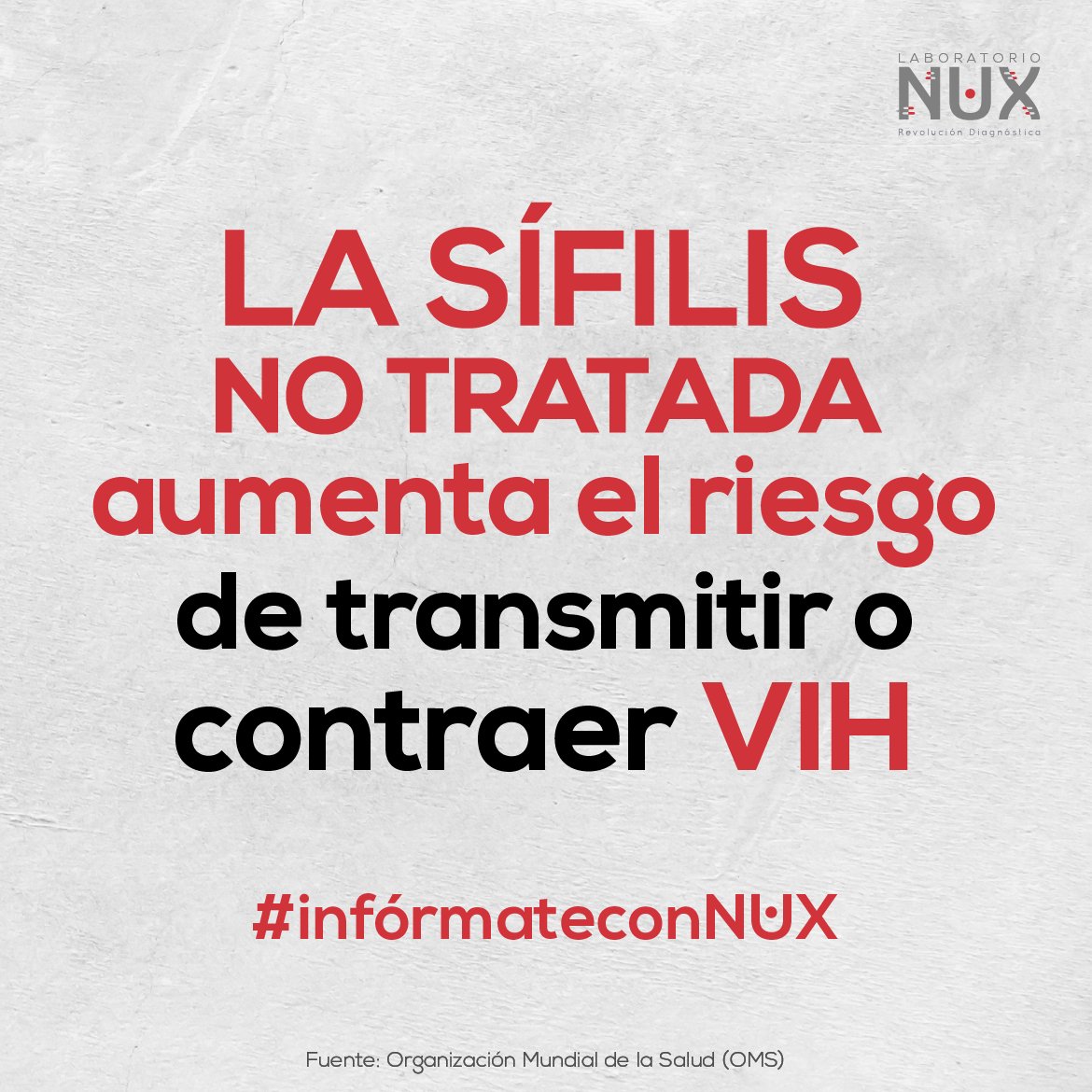 LABORATORIO
NUX
Revolución Diagnóstica

LA SÍFILIS NO TRATADA aumenta el riesgo de transmitir o contraer VIH

#infórmateconNUX

Fuente: Organización Mundial de la Salud (OMS)